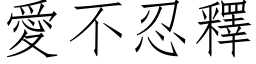 愛不忍釋